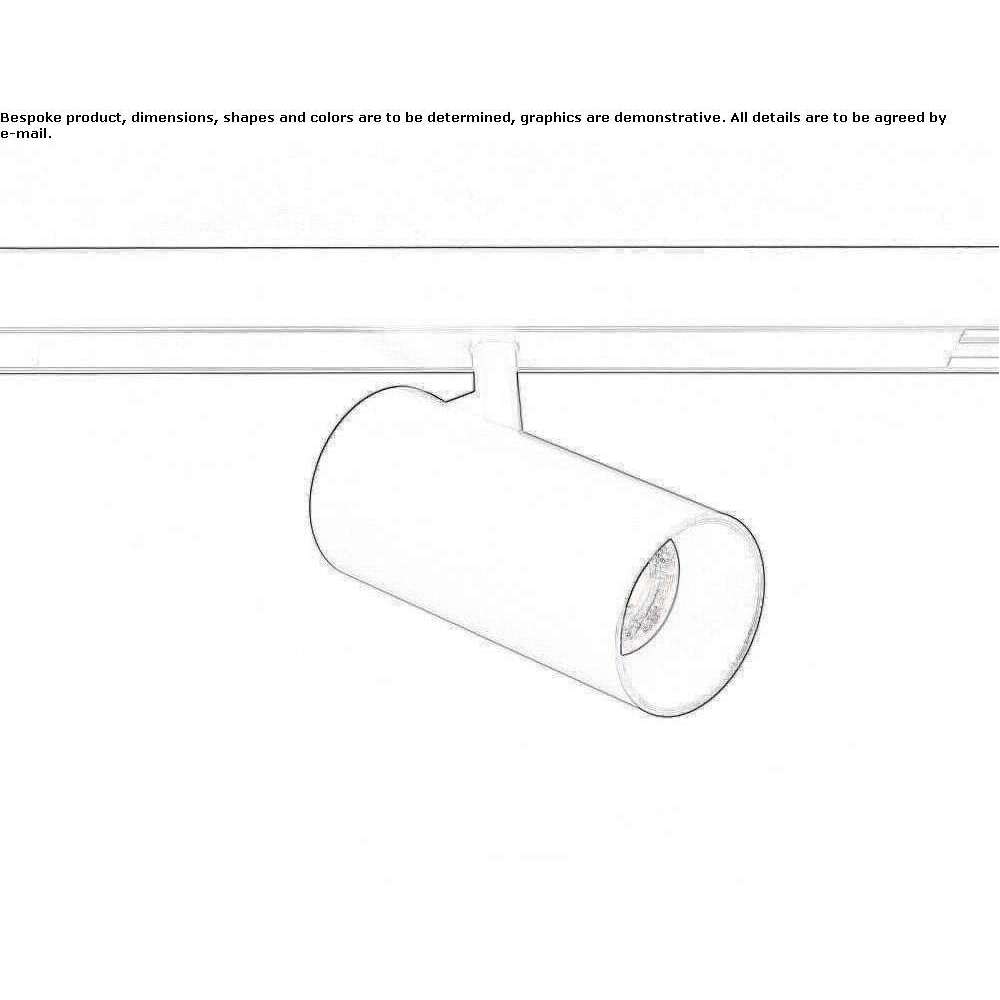 Bespoke product, dimensions, shapes and colors are to be determined, graphics are demonstrative. All details are to be agreed by e-mail.